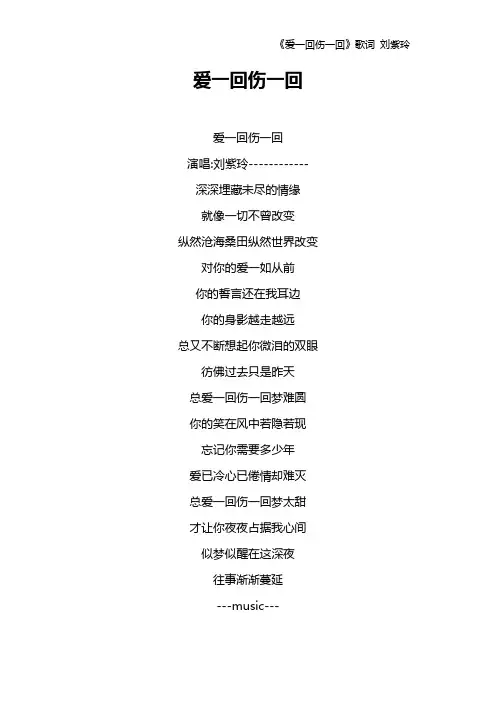 《爱一回伤一回》歌词 刘紫玲

爱一回伤一回

爱一回伤一回
演唱:刘紫玲------------
深深埋藏未尽的情缘
就像一切不曾改变
纵然沧海桑田纵然世界改变
对你的爱一如从前
你的誓言还在我耳边
你的身影越走越远
总又不断想起你微泪的双眼
彷佛过去只是昨天
总爱一回伤一回梦难圆
你的笑在风中若隐若现
忘记你需要多少年
爱已冷心已倦情却难灭
总爱一回伤一回梦太甜
才让你夜夜占据我心间
似梦似醒在这深夜
往事渐渐蔓延
---music---